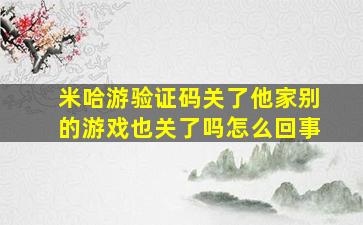 米哈游验证码关了他家别的游戏也关了吗怎么回事